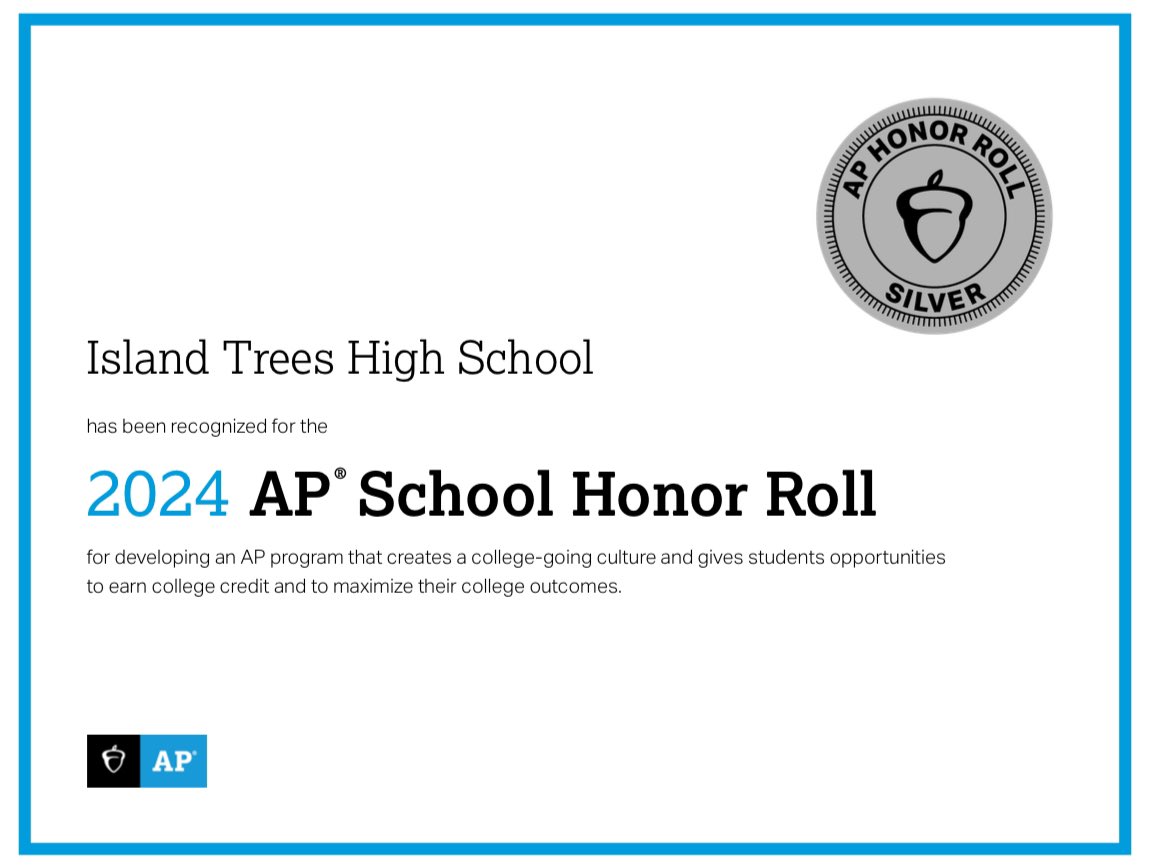 AP HONOR ROLL
SILVER

Island Trees High School

has been recognized for the

2024 AP® School Honor Roll

for developing an AP program that creates a college-going culture and gives students opportunities to earn college credit and to maximize their college outcomes.

AP®